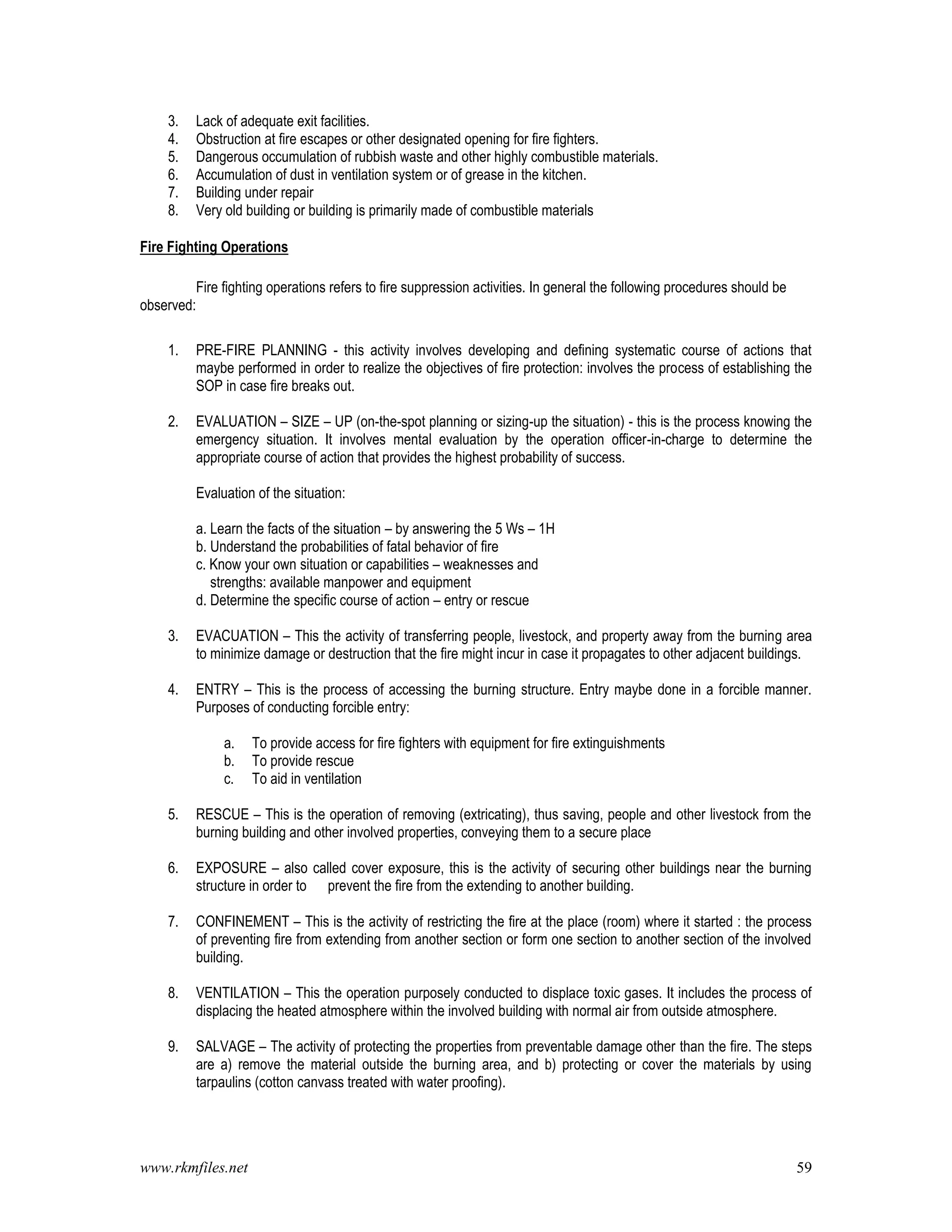 3. Lack of adequate exit facilities.
4. Obstruction at fire escapes or other designated opening for fire fighters.
5. Dangerous occumulation of rubbish waste and other highly combustible materials.
6. Accumulation of dust in ventilation system or of grease in the kitchen.
7. Building under repair
8. Very old building or building is primarily made of combustible materials

Fire Fighting Operations

Fire fighting operations refers to fire suppression activities. In general the following procedures should be observed:

1. PRE-FIRE PLANNING - this activity involves developing and defining systematic course of actions that maybe performed in order to realize the objectives of fire protection: involves the process of establishing the SOP in case fire breaks out.

2. EVALUATION – SIZE – UP (on-the-spot planning or sizing-up the situation) - this is the process knowing the emergency situation. It involves mental evaluation by the operation officer-in-charge to determine the appropriate course of action that provides the highest probability of success.

Evaluation of the situation:

a. Learn the facts of the situation – by answering the 5 Ws – 1H
b. Understand the probabilities of fatal behavior of fire
c. Know your own situation or capabilities – weaknesses and strengths: available manpower and equipment
d. Determine the specific course of action – entry or rescue

3. EVACUATION – This the activity of transferring people, livestock, and property away from the burning area to minimize damage or destruction that the fire might incur in case it propagates to other adjacent buildings.

4. ENTRY – This is the process of accessing the burning structure. Entry maybe done in a forcible manner. Purposes of conducting forcible entry:

a. To provide access for fire fighters with equipment for fire extinguishments
b. To provide rescue
c. To aid in ventilation

5. RESCUE – This is the operation of removing (extricating), thus saving, people and other livestock from the burning building and other involved properties, conveying them to a secure place

6. EXPOSURE – also called cover exposure, this is the activity of securing other buildings near the burning structure in order to prevent the fire from the extending to another building.

7. CONFINEMENT – This is the activity of restricting the fire at the place (room) where it started : the process of preventing fire from extending from another section or form one section to another section of the involved building.

8. VENTILATION – This the operation purposely conducted to displace toxic gases. It includes the process of displacing the heated atmosphere within the involved building with normal air from outside atmosphere.

9. SALVAGE – The activity of protecting the properties from preventable damage other than the fire. The steps are a) remove the material outside the burning area, and b) protecting or cover the materials by using tarpaulins (cotton canvass treated with water proofing).

www.rkmfiles.net 59